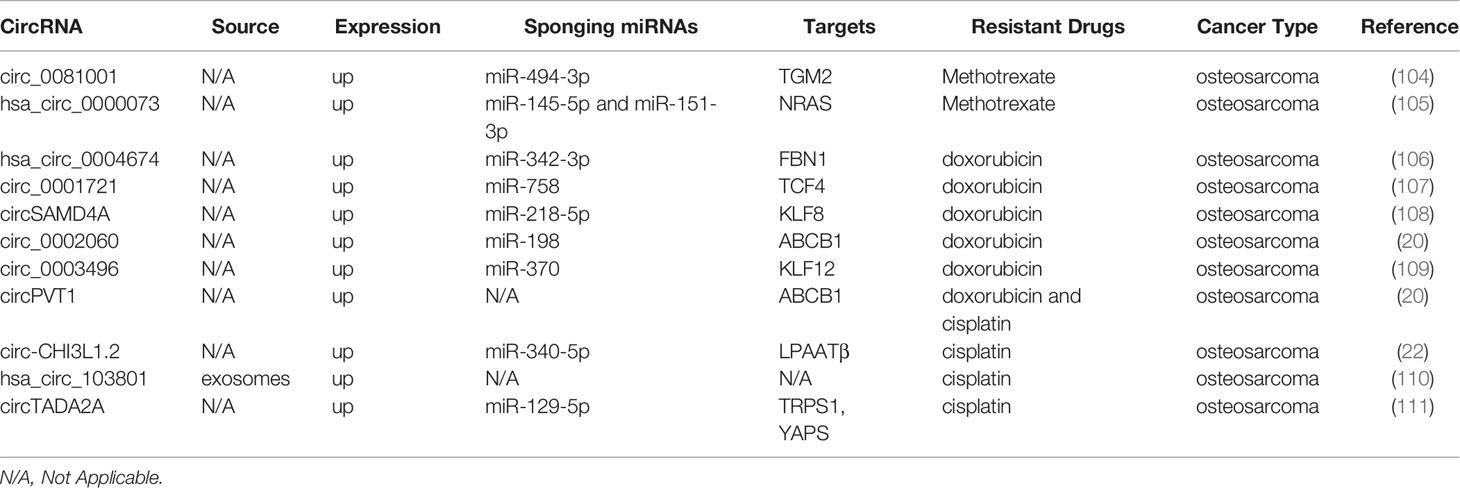 | CircRNA | Source | Expression | Sponging miRNAs | Targets | Resistant Drugs | Cancer Type | Reference |
|---|---|---|---|---|---|---|---|
| circ_0081001 | N/A | up | miR-494-3p | TGM2 | Methotrexate | osteosarcoma | (104) |
| hsa_circ_0000073 | N/A | up | miR-145-5p and miR-151-3p | NRAS | Methotrexate | osteosarcoma | (105) |
| hsa_circ_0004674 | N/A | up | miR-342-3p | FBN1 | doxorubicin | osteosarcoma | (106) |
| circ_0001721 | N/A | up | miR-758 | TCF4 | doxorubicin | osteosarcoma | (107) |
| circSAMD4A | N/A | up | miR-218-5p | KLF8 | doxorubicin | osteosarcoma | (108) |
| circ_0002060 | N/A | up | miR-198 | ABCB1 | doxorubicin | osteosarcoma | (20) |
| circ_0003496 | N/A | up | miR-370 | KLF12 | doxorubicin | osteosarcoma | (109) |
| circPVT1 | N/A | up | N/A | ABCB1 | doxorubicin and cisplatin | osteosarcoma | (20) |
| circ-CHI3L1.2 | N/A | up | miR-340-5p | LPAATβ | cisplatin | osteosarcoma | (22) |
| hsa_circ_103801 | exosomes | up | N/A | N/A | cisplatin | osteosarcoma | (110) |
| circTADA2A | N/A | up | miR-129-5p | TRPS1, YAPS | cisplatin | osteosarcoma | (111) |

N/A, Not Applicable.